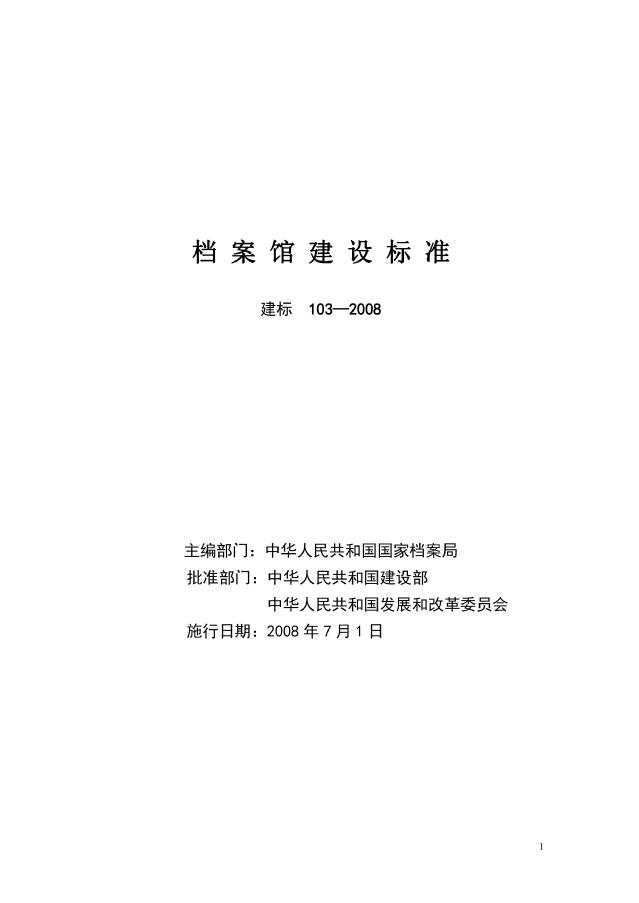 档 案 馆 建 设 标 准

建标 103—2008

主编部门：中华人民共和国国家档案局
批准部门：中华人民共和国建设部
中华人民共和国发展和改革委员会
施行日期：2008 年 7 月 1 日

1